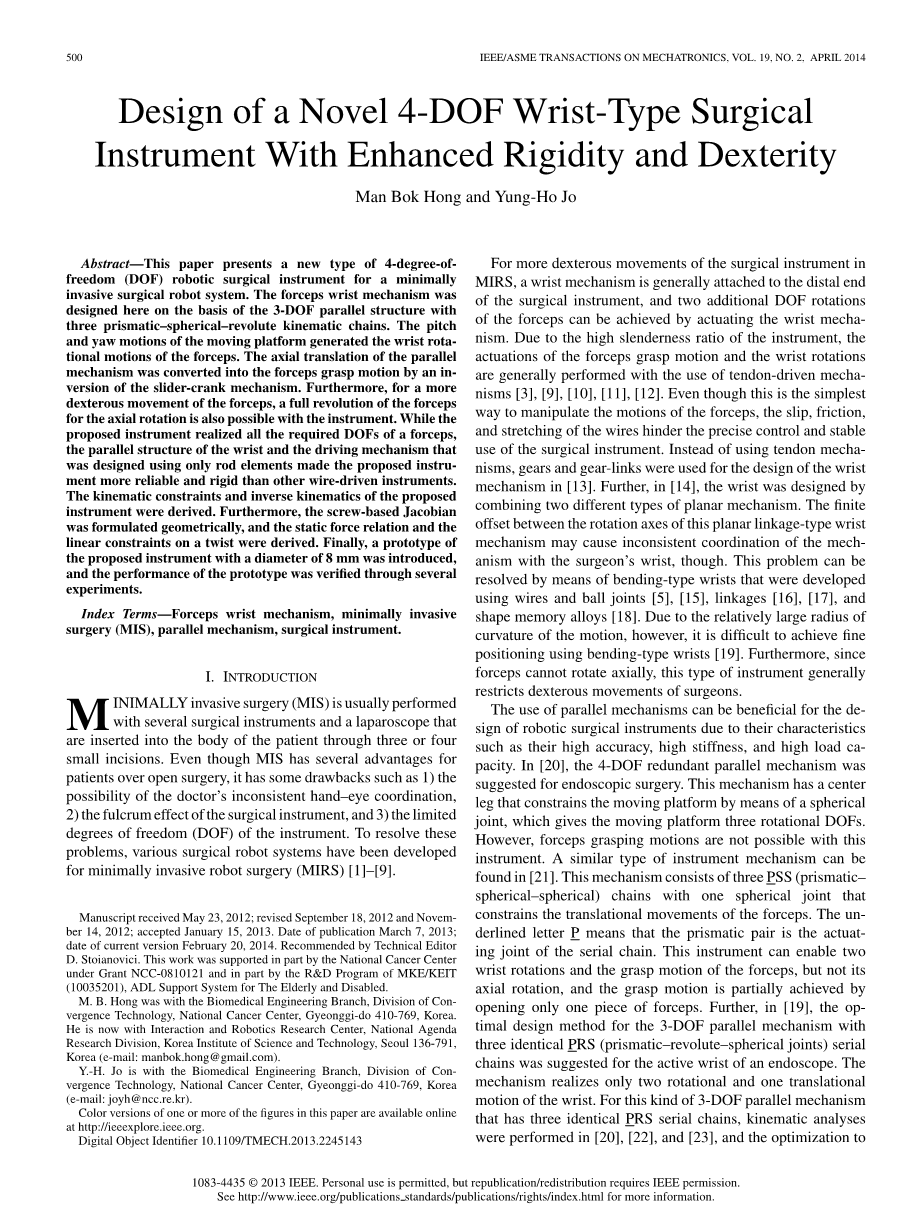 500

IEEE/ASME TRANSACTIONS ON MECHATRONICS, VOL. 19, NO. 2, APRIL 2014

Design of a Novel 4-DOF Wrist-Type Surgical Instrument With Enhanced Rigidity and Dexterity

Man Bok Hong and Yung-Ho Jo

Abstract—This paper presents a new type of 4-degree-of-freedom (DOF) robotic surgical instrument for a minimally invasive surgical robot system. The forceps wrist mechanism was designed here on the basis of the 3-DOF parallel structure with three prismatic–spherical–revolute kinematic chains. The pitch and yaw motions of the moving platform generated the wrist rotational motions of the forceps. The axial translation of the parallel mechanism was converted into the forceps grasp motion by an inversion of the slider-crank mechanism. Furthermore, for a more dexterous movement of the forceps, a full revolution of the forceps for the axial rotation is also possible with the instrument. While the proposed instrument realized all the required DOFs of a forceps, the parallel structure of the wrist and the driving mechanism that was designed using only rod elements made the proposed instrument more reliable and rigid than other wire-driven instruments. The kinematic constraints and inverse kinematics of the proposed instrument were derived. Furthermore, the screw-based Jacobian was formulated geometrically, and the static force relation and the linear constraints on a twist were derived. Finally, a prototype of the proposed instrument with a diameter of 8 mm was introduced, and the performance of the prototype was verified through several experiments.

Index Terms—Forceps wrist mechanism, minimally invasive surgery (MIS), parallel mechanism, surgical instrument.

I. INTRODUCTION

MINIMALLY invasive surgery (MIS) is usually performed with several surgical instruments and a laparoscope that are inserted into the body of the patient through three or four small incisions. Even though MIS has several advantages for patients over open surgery, it has some drawbacks such as 1) the possibility of the doctor's inconsistent hand–eye coordination, 2) the fulcrum effect of the surgical instrument, and 3) the limited degrees of freedom (DOF) of the instrument. To resolve these problems, various surgical robot systems have been developed for minimally invasive robot surgery (MIRS) [1]–[9].

Manuscript received May 23, 2012; revised September 18, 2012 and November 14, 2012; accepted January 15, 2013. Date of publication March 7, 2013; date of current version February 20, 2014. Recommended by Technical Editor D. Stoianovici. This work was supported in part by the National Cancer Center under Grant NCC-0810121 and in part by the R&D Program of MKE/KEIT (10035201), ADL Support System for The Elderly and Disabled.

M. B. Hong was with the Biomedical Engineering Branch, Division of Convergence Technology, National Cancer Center, Gyeonggi-do 410-769, Korea. He is now with Interaction and Robotics Research Center, National Agenda Research Division, Korea Institute of Science and Technology, Seoul 136-791, Korea (e-mail: manbok.hong@gmail.com).

Y.-H. Jo is with the Biomedical Engineering Branch, Division of Convergence Technology, National Cancer Center, Gyeonggi-do 410-769, Korea (e-mail: joyh@ncc.re.kr).

Color versions of one or more of the figures in this paper are available online at http://ieeexplore.ieee.org.

Digital Object Identifier 10.1109/TMECH.2013.2245143

For more dexterous movements of the surgical instrument in MIRS, a wrist mechanism is generally attached to the distal end of the surgical instrument, and two additional DOF rotations of the forceps can be achieved by actuating the wrist mechanism. Due to the high slenderness ratio of the instrument, the actuations of the forceps grasp motion and the wrist rotations are generally performed with the use of tendon-driven mechanisms [3], [9], [10], [11], [12]. Even though this is the simplest way to manipulate the motions of the forceps, the slip, friction, and stretching of the wires hinder the precise control and stable use of the surgical instrument. Instead of using tendon mechanisms, gears and gear-links were used for the design of the wrist mechanism in [13]. Further, in [14], the wrist was designed by combining two different types of planar mechanism. The finite offset between the rotation axes of this planar linkage-type wrist mechanism may cause inconsistent coordination of the mechanism with the surgeon's wrist, though. This problem can be resolved by means of bending-type wrists that were developed using wires and ball joints [5], [15], linkages [16], [17], and shape memory alloys [18]. Due to the relatively large radius of curvature of the motion, however, it is difficult to achieve fine positioning using bending-type wrists [19]. Furthermore, since forceps cannot rotate axially, this type of instrument generally restricts dexterous movements of surgeons.

The use of parallel mechanisms can be beneficial for the design of robotic surgical instruments due to their characteristics such as their high accuracy, high stiffness, and high load capacity. In [20], the 4-DOF redundant parallel mechanism was suggested for endoscopic surgery. This mechanism has a center leg that constrains the moving platform by means of a spherical joint, which gives the moving platform three rotational DOFs. However, forceps grasping motions are not possible with this instrument. A similar type of instrument mechanism can be found in [21]. This mechanism consists of three PSS (prismatic–spherical–spherical) chains with one spherical joint that constrains the translational movements of the forceps. The underlined letter P means that the prismatic pair is the actuating joint of the serial chain. This instrument can enable two wrist rotations and the grasp motion of the forceps, but not its axial rotation, and the grasp motion is partially achieved by opening only one piece of forceps. Further, in [19], the optimal design method for the 3-DOF parallel mechanism with three identical PRS (prismatic–revolute–spherical joints) serial chains was suggested for the active wrist of an endoscope. The mechanism realizes only two rotational and one translational motion of the wrist. For this kind of 3-DOF parallel mechanism that has three identical PRS serial chains, kinematic analyses were performed in [20], [22], and [23], and the optimization to

1083-4435 © 2013 IEEE. Personal use is permitted, but republication/redistribution requires IEEE permission.
See http://www.ieee.org/publications_standards/publications/rights/index.html for more information.